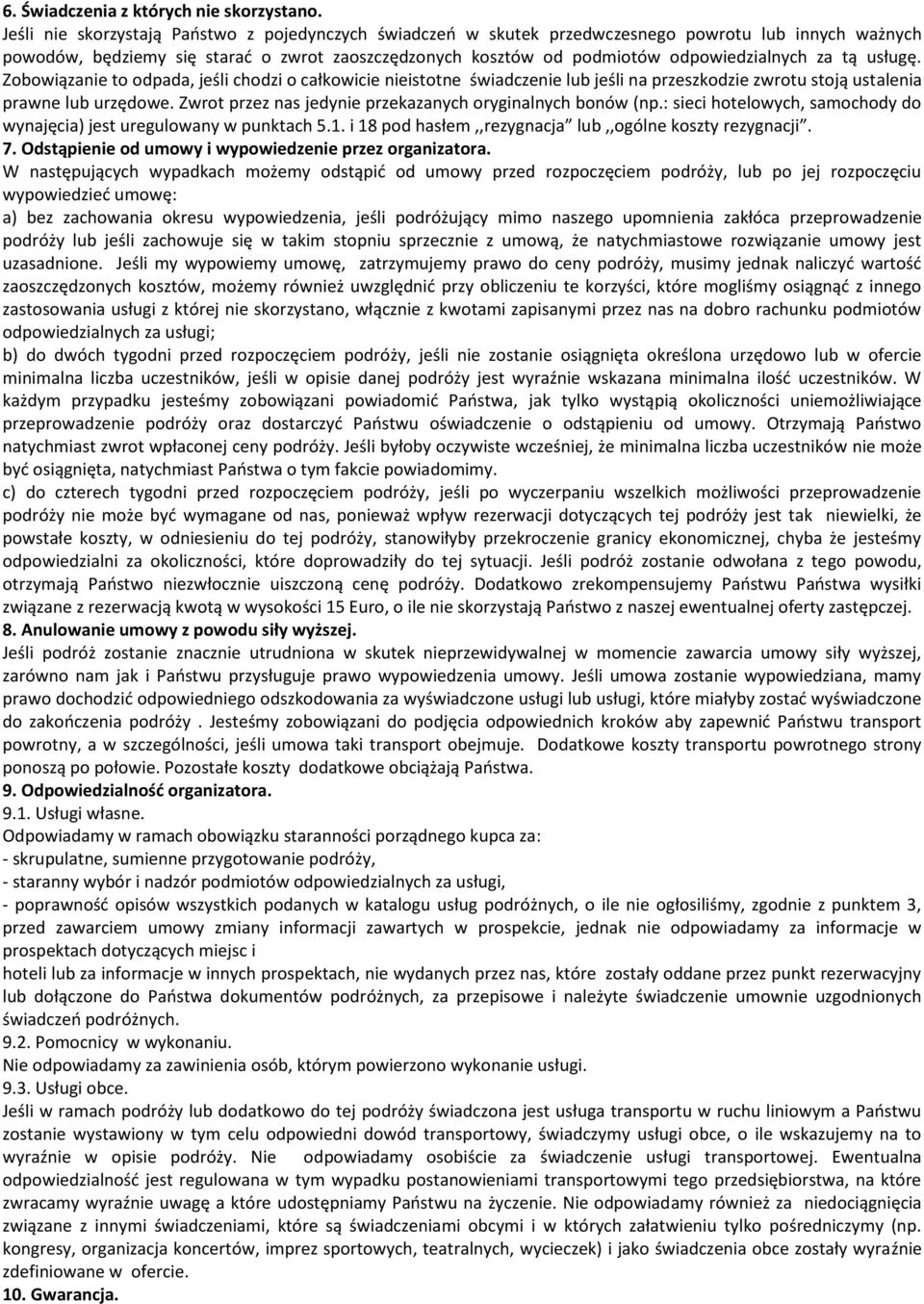 6. Świadczenia z których nie skorzystano.
Jeśli nie skorzystają Państwo z pojedynczych świadczeń w skutek przedwczesnego powrotu lub innych ważnych powodów, będziemy się starać o zwrot zaoszczędzonych kosztów od podmiotów odpowiedzialnych za tą usługę. Zobowiązanie to odpada, jeśli chodzi o całkowicie nieistotne świadczenie lub jeśli na przeszkodzie zwrotu stoją ustalenia prawne lub urzędowe. Zwrot przez nas jedynie przekazanych oryginalnych bonów (np.: sieci hotelowych, samochody do wynajęcia) jest uregulowany w punktach 5.1. i 18 pod hasłem ,,rezygnacja" lub ,,ogólne koszty rezygnacji".
7. Odstąpienie od umowy i wypowiedzenie przez organizatora.
W następujących wypadkach możemy odstąpić od umowy przed rozpoczęciem podróży, lub po jej rozpoczęciu wypowiedzieć umowę:
a) bez zachowania okresu wypowiedzenia, jeśli podróżujący mimo naszego upomnienia zakłóca przeprowadzenie podróży lub jeśli zachowuje się w takim stopniu sprzecznie z umową, że natychmiastowe rozwiązanie umowy jest uzasadnione. Jeśli my wypowiemy umowę, zatrzymujemy prawo do ceny podróży, musimy jednak naliczyć wartość zaoszczędzonych kosztów, możemy również uwzględnić przy obliczeniu te korzyści, które mogliśmy osiągnąć z innego zastosowania usługi z której nie skorzystano, włącznie z kwotami zapisanymi przez nas na dobro rachunku podmiotów odpowiedzialnych za usługi;
b) do dwóch tygodni przed rozpoczęciem podróży, jeśli nie zostanie osiągnięta określona urzędowo lub w ofercie minimalna liczba uczestników, jeśli w opisie danej podróży jest wyraźnie wskazana minimalna ilość uczestników. W każdym przypadku jesteśmy zobowiązani powiadomić Państwa, jak tylko wystąpią okoliczności uniemożliwiające przeprowadzenie podróży oraz dostarczyć Państwu oświadczenie o odstąpieniu od umowy. Otrzymają Państwo natychmiast zwrot wpłaconej ceny podróży. Jeśli byłoby oczywiste wcześniej, że minimalna liczba uczestników nie może być osiągnięta, natychmiast Państwa o tym fakcie powiadomimy.
c) do czterech tygodni przed rozpoczęciem podróży, jeśli po wyczerpaniu wszelkich możliwości przeprowadzenie podróży nie może być wymagane od nas, ponieważ wpływ rezerwacji dotyczących tej podróży jest tak niewielki, że powstałe koszty, w odniesieniu do tej podróży, stanowiłyby przekroczenie granicy ekonomicznej, chyba że jesteśmy odpowiedzialni za okoliczności, które doprowadziły do tej sytuacji. Jeśli podróż zostanie odwołana z tego powodu, otrzymają Państwo niezwłocznie uiszczoną cenę podróży. Dodatkowo zrekompensujemy Państwu Państwa wysiłki związane z rezerwacją kwotą w wysokości 15 Euro, o ile nie skorzystają Państwo z naszej ewentualnej oferty zastępczej.
8. Anulowanie umowy z powodu siły wyższej.
Jeśli podróż zostanie znacznie utrudniona w skutek nieprzewidywalnej w momencie zawarcia umowy siły wyższej, zarówno nam jak i Państwu przysługuje prawo wypowiedzenia umowy. Jeśli umowa zostanie wypowiedziana, mamy prawo dochodzić odpowiedniego odszkodowania za wyświadczone usługi lub usługi, które miałyby zostać wyświadczone do zakończenia podróży . Jesteśmy zobowiązani do podjęcia odpowiednich kroków aby zapewnić Państwu transport powrotny, a w szczególności, jeśli umowa taki transport obejmuje. Dodatkowe koszty transportu powrotnego strony ponoszą po połowie. Pozostałe koszty dodatkowe obciążają Państwa.
9. Odpowiedzialność organizatora.
9.1. Usługi własne.
Odpowiadamy w ramach obowiązku staranności porządnego kupca za:
- skrupulatne, sumienne przygotowanie podróży,
- staranny wybór i nadzór podmiotów odpowiedzialnych za usługi,
- poprawność opisów wszystkich podanych w katalogu usług podróżnych, o ile nie ogłosiliśmy, zgodnie z punktem 3, przed zawarciem umowy zmiany informacji zawartych w prospekcie, jednak nie odpowiadamy za informacje w prospektach dotyczących miejsc i
hoteli lub za informacje w innych prospektach, nie wydanych przez nas, które zostały oddane przez punkt rezerwacyjny lub dołączone do Państwa dokumentów podróżnych, za przepisowe i należyte świadczenie umownie uzgodnionych świadczeń podróżnych.
9.2. Pomocnicy w wykonaniu.
Nie odpowiadamy za zawinienia osób, którym powierzono wykonanie usługi.
9.3. Usługi obce.
Jeśli w ramach podróży lub dodatkowo do tej podróży świadczona jest usługa transportu w ruchu liniowym a Państwu zostanie wystawiony w tym celu odpowiedni dowód transportowy, świadczymy usługi obce, o ile wskazujemy na to wyraźnie w opisie podróży. Nie odpowiadamy osobiście za świadczenie usługi transportowej. Ewentualna odpowiedzialność jest regulowana w tym wypadku postanowieniami transportowymi tego przedsiębiorstwa, na które zwracamy wyraźnie uwagę a które udostępniamy Państwu na życzenie. Nie odpowiadamy również za niedociągnięcia związane z innymi świadczeniami, które są świadczeniami obcymi i w których załatwieniu tylko pośredniczymy (np. kongresy, organizacja koncertów, imprez sportowych, teatralnych, wycieczek) i jako świadczenia obce zostały wyraźnie zdefiniowane w ofercie.
10. Gwarancja.